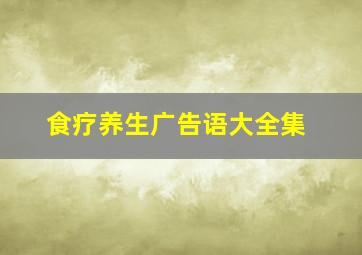 食疗养生广告语大全集